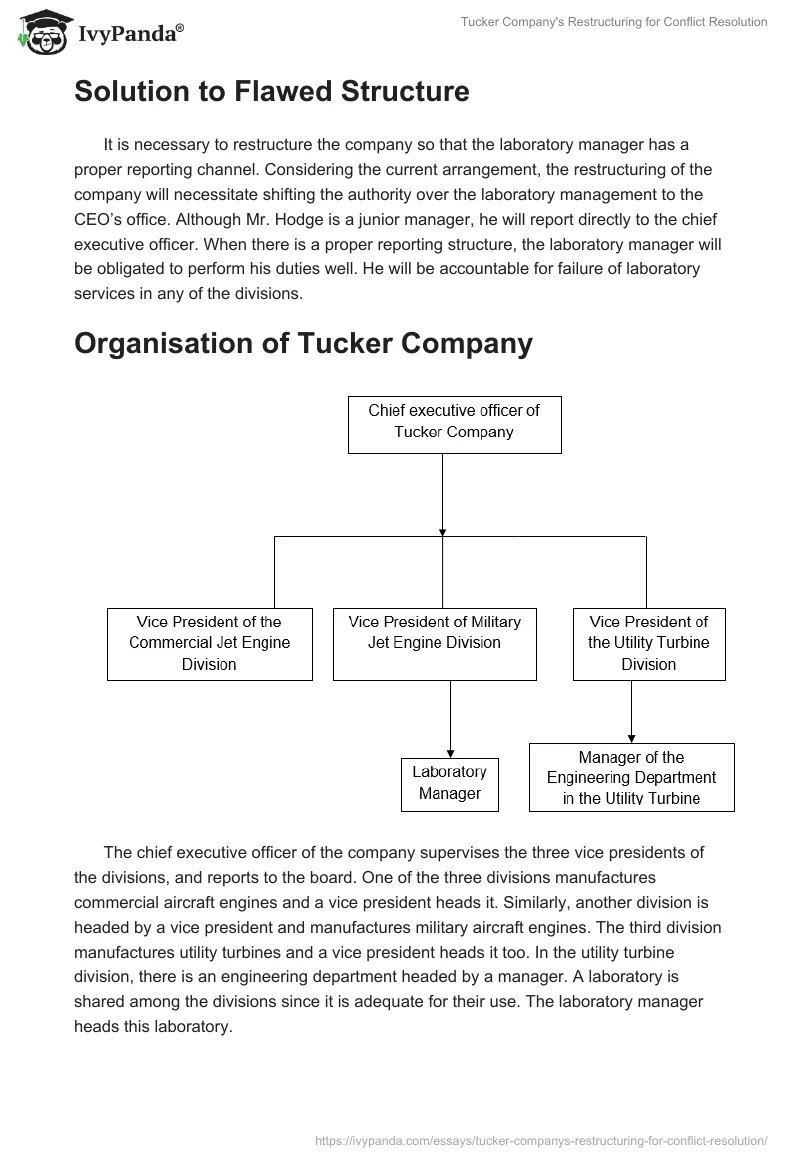 IvyPanda®

Tucker Company's Restructuring for Conflict Resolution

Solution to Flawed Structure

It is necessary to restructure the company so that the laboratory manager has a proper reporting channel. Considering the current arrangement, the restructuring of the company will necessitate shifting the authority over the laboratory management to the CEO's office. Although Mr. Hodge is a junior manager, he will report directly to the chief executive officer. When there is a proper reporting structure, the laboratory manager will be obligated to perform his duties well. He will be accountable for failure of laboratory services in any of the divisions.

Organisation of Tucker Company

Chief executive officer of Tucker Company

Vice President of the Commercial Jet Engine Division

Vice President of Military Jet Engine Division

Vice President of the Utility Turbine Division

Laboratory Manager

Manager of the Engineering Department in the Utility Turbine

The chief executive officer of the company supervises the three vice presidents of the divisions, and reports to the board. One of the three divisions manufactures commercial aircraft engines and a vice president heads it. Similarly, another division is headed by a vice president and manufactures military aircraft engines. The third division manufactures utility turbines and a vice president heads it too. In the utility turbine division, there is an engineering department headed by a manager. A laboratory is shared among the divisions since it is adequate for their use. The laboratory manager heads this laboratory.

https://ivypanda.com/essays/tucker-companys-restructuring-for-conflict-resolution/